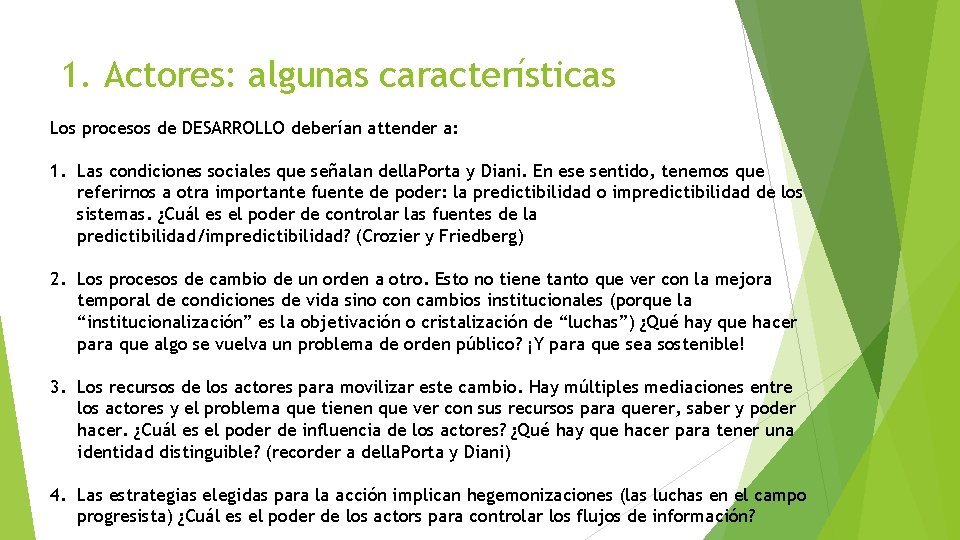 1. Actores: algunas características

Los procesos de DESARROLLO deberían attender a:

1. Las condiciones sociales que señalan dellaPorta y Diani. En ese sentido, tenemos que referirnos a otra importante fuente de poder: la predictibilidad o impredictibilidad de los sistemas. ¿Cuál es el poder de controlar las fuentes de la predictibilidad/impredictibilidad? (Crozier y Friedberg)

2. Los procesos de cambio de un orden a otro. Esto no tiene tanto que ver con la mejora temporal de condiciones de vida sino con cambios institucionales (porque la “institucionalización” es la objetivación o cristalización de “luchas”) ¿Qué hay que hacer para que algo se vuelva un problema de orden público? ¡Y para que sea sostenible!

3. Los recursos de los actores para movilizar este cambio. Hay múltiples mediaciones entre los actores y el problema que tienen que ver con sus recursos para querer, saber y poder hacer. ¿Cuál es el poder de influencia de los actores? ¿Qué hay que hacer para tener una identidad distinguible? (recorder a dellaPorta y Diani)

4. Las estrategias elegidas para la acción implican hegemonizaciones (las luchas en el campo progresista) ¿Cuál es el poder de los actors para controlar los flujos de información?